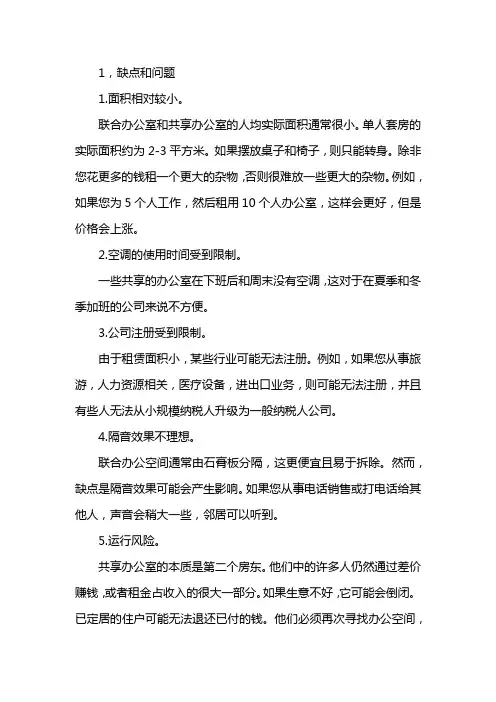 1，缺点和问题

1.面积相对较小。

联合办公室和共享办公室的人均实际面积通常很小。单人套房的实际面积约为 2-3 平方米。如果摆放桌子和椅子，则只能转身。除非您花更多的钱租一个更大的杂物，否则很难放一些更大的杂物。例如，如果您为 5 个人工作，然后租用 10 个人办公室，这样会更好，但是价格会上涨。

2.空调的使用时间受到限制。

一些共享的办公室在下班后和周末没有空调，这对于在夏季和冬季加班的公司来说不方便。

3.公司注册受到限制。

由于租赁面积小，某些行业可能无法注册。例如，如果您从事旅游，人力资源相关，医疗设备，进出口业务，则可能无法注册，并且有些人无法从小规模纳税人升级为一般纳税人公司。

4.隔音效果不理想。

联合办公空间通常由石膏板分隔，这更便宜且易于拆除。然而，缺点是隔音效果可能会产生影响。如果您从事电话销售或打电话给其他人，声音会稍大一些，邻居可以听到。

5.运行风险。

共享办公室的本质是第二个房东。他们中的许多人仍然通过差价赚钱，或者租金占收入的很大一部分。如果生意不好，它可能会倒闭。已定居的住户可能无法退还已付的钱。他们必须再次寻找办公空间，